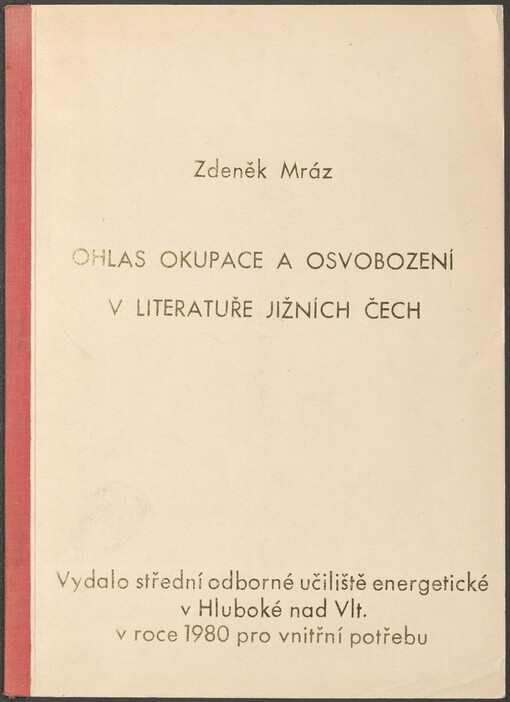 Zdeněk Mráz

OHLAS OKUPACE A OSVOBOZENÍ
V LITERATUŘE JIŽNÍCH ČECH

Vydalo střední odborné učiliště energetické
v Hluboké nad Vlt.
v roce 1980 pro vnitřní potřebu